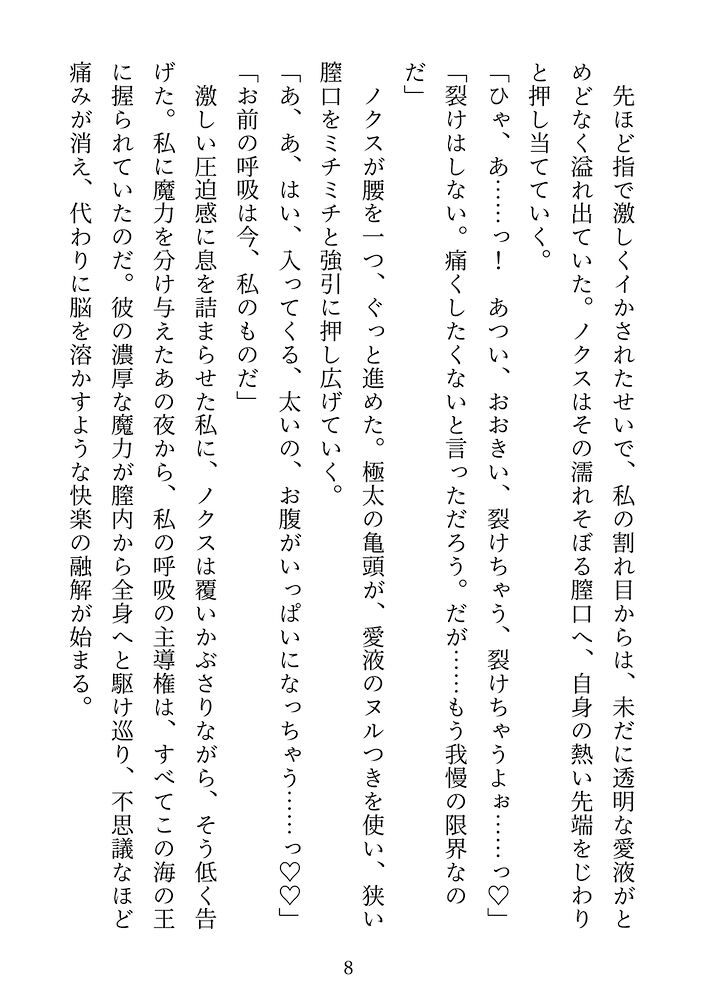 先ほど指で激しくイかされたせいで、私の割れ目からは、未だに透明な愛液がとめどなく溢れ出ていた。ノクスはその濡れそぼる膣口へ、自身の熱い先端をじわりと押し当てていく。

「ひゃ、あ……っ！　あつい、おおきい、裂けちゃう、裂けちゃうよぉ……っ♡」

「裂けはしない。痛くしたくないと言っただろう。だが……もう我慢の限界なのだ」

ノクスが腰を一つ、ぐっと進めた。極太の亀頭が、愛液のヌルつきを使い、狭い膣口をミチミチと強引に押し広げていく。

「あ、あ、はい、入ってくる、太いの、お腹がいっぱいになっちゃう……っ♡♡」

「お前の呼吸は今、私のものだ」

激しい圧迫感に息を詰まらせた私に、ノクスは覆いかぶさりながら、そう低く告げた。私に魔力を分け与えたあの夜から、私の呼吸の主導権は、すべてこの海の王に握られていたのだ。彼の濃厚な魔力が膣内から全身へと駆け巡り、不思議なほど痛みが消え、代わりに脳を溶かすような快楽の融解が始まる。

8